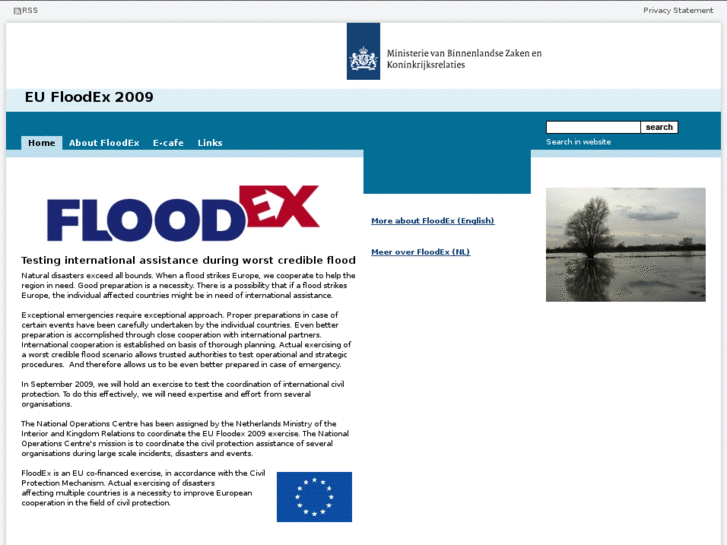 RSS

Privacy Statement

Ministerie van Binnenlandse Zaken en Koninkrijksrelaties

EU FloodEx 2009

Home About FloodEx E-cafe Links

search

Search in website

FLOODEX

Testing international assistance during worst credible flood

Natural disasters exceed all bounds. When a flood strikes Europe, we cooperate to help the region in need. Good preparation is a necessity. There is a possibility that if a flood strikes Europe, the individual affected countries might be in need of international assistance.

Exceptional emergencies require exceptional approach. Proper preparations in case of certain events have been carefully undertaken by the individual countries. Even better preparation is accomplished through close cooperation with international partners. International cooperation is established on basis of thorough planning. Actual exercising of a worst credible flood scenario allows trusted authorities to test operational and strategic procedures. And therefore allows us to be even better prepared in case of emergency.

In September 2009, we will hold an exercise to test the coordination of international civil protection. To do this effectively, we will need expertise and effort from several organisations.

The National Operations Centre has been assigned by the Netherlands Ministry of the Interior and Kingdom Relations to coordinate the EU Floodex 2009 exercise. The National Operations Centre's mission is to coordinate the civil protection assistance of several organisations during large scale incidents, disasters and events.

FloodEx is an EU co-financed exercise, in accordance with the Civil Protection Mechanism. Actual exercising of disasters affecting multiple countries is a necessity to improve European cooperation in the field of civil protection.

More about FloodEx (English)

Meer over FloodEx (NL)